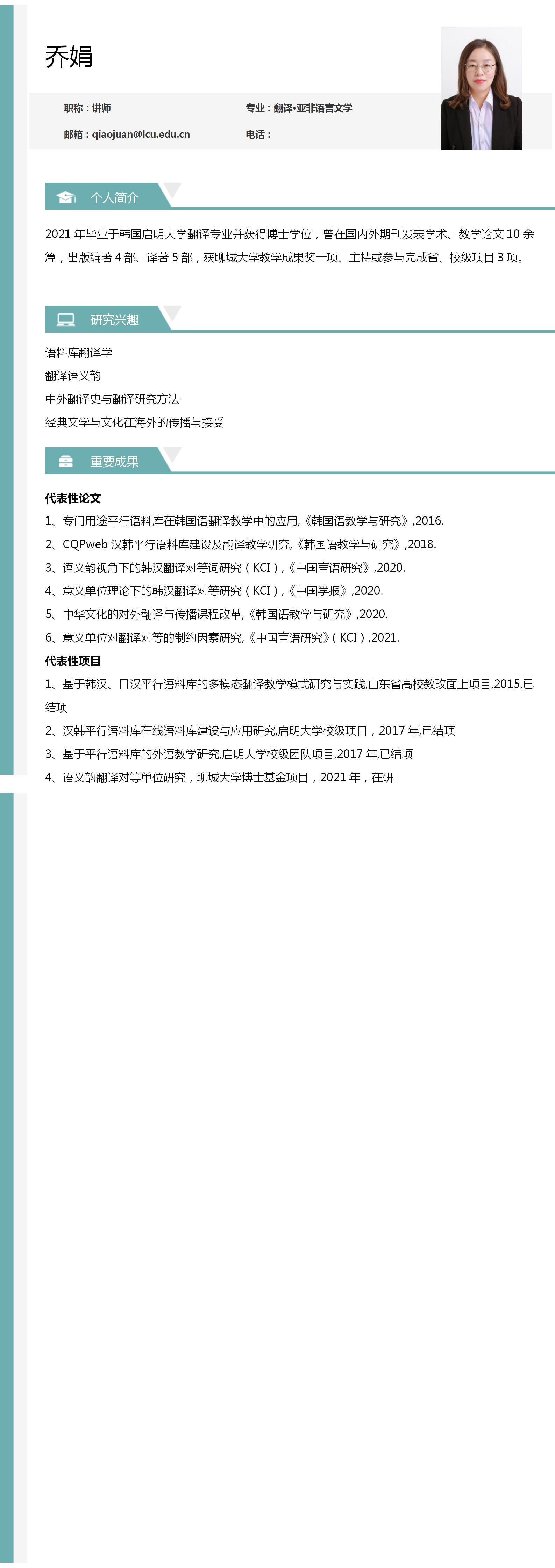 乔娟

职称：讲师

专业：翻译•亚非语言文学

邮箱：qiaojuan@lcu.edu.cn

电话：

个人简介

2021 年毕业于韩国启明大学翻译专业并获得博士学位，曾在国内外期刊发表学术、教学论文 10 余篇，出版编著 4 部、译著 5 部，获聊城大学教学成果奖一项、主持或参与完成省、校级项目 3 项。

研究兴趣

语料库翻译学

翻译语义韵

中外翻译史与翻译研究方法

经典文学与文化在海外的传播与接受

重要成果

代表性论文

1、专门用途平行语料库在韩国语翻译教学中的应用,《韩国语教学与研究》,2016.

2、CQPweb 汉韩平行语料库建设及翻译教学研究,《韩国语教学与研究》,2018.

3、语义韵视角下的韩汉翻译对等词研究（KCI）,《中国言语研究》,2020.

4、意义单位理论下的韩汉翻译对等研究（KCI）,《中国学报》,2020.

5、中华文化的对外翻译与传播课程改革,《韩国语教学与研究》,2020.

6、意义单位对翻译对等的制约因素研究,《中国言语研究》（KCI）,2021.

代表性项目

1、基于韩汉、日汉平行语料库的多模态翻译教学模式研究与实践,山东省高校教改面上项目,2015,已结项

2、汉韩平行语料库在线语料库建设与应用研究,启明大学校级项目，2017 年,已结项

3、基于平行语料库的外语教学研究,启明大学校级团队项目,2017 年,已结项

4、语义韵翻译对等单位研究，聊城大学博士基金项目，2021 年，在研